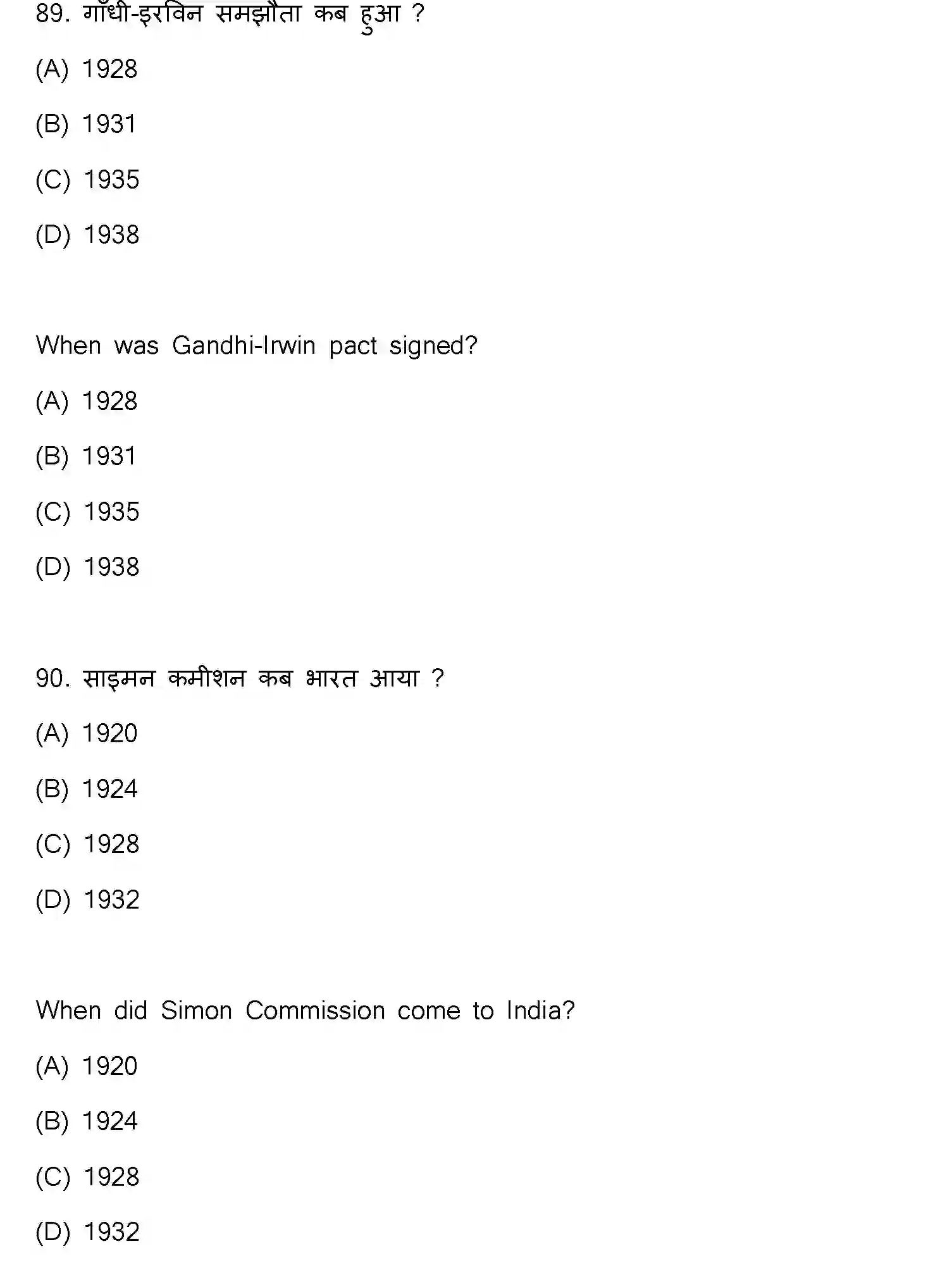 89. गाँधी-इरविन समझौता कब हुआ ?

(A) 1928

(B) 1931

(C) 1935

(D) 1938

When was Gandhi-Irwin pact signed?

(A) 1928

(B) 1931

(C) 1935

(D) 1938

90. साइमन कमीशन कब भारत आया ?

(A) 1920

(B) 1924

(C) 1928

(D) 1932

When did Simon Commission come to India?

(A) 1920

(B) 1924

(C) 1928

(D) 1932